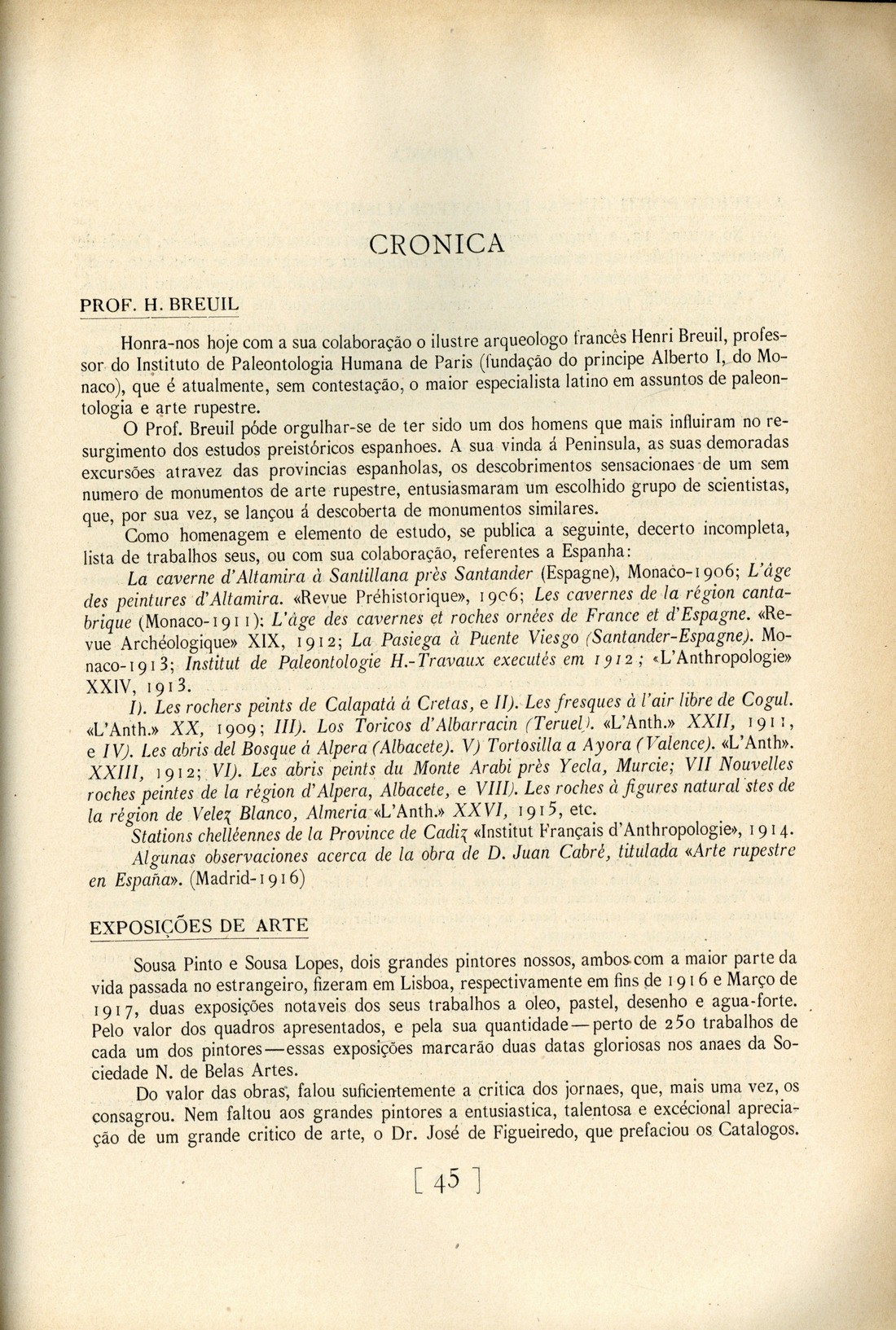 CRONICA

PROF. H. BREUIL

Honra-nos hoje com a sua colaboração o ilustre arqueologo francês Henri Breuil, professor do Instituto de Paleontologia Humana de Paris (fundação do principe Alberto I, do Monaco), que é atualmente, sem contestação, o maior especialista latino em assuntos de paleontologia e arte rupestre.

O Prof. Breuil póde orgulhar-se de ter sido um dos homens que mais influiram no resurgimento dos estudos preistóricos espanhoes. A sua vinda á Peninsula, as suas demoradas excursões atravez das provincias espanholas, os descobrimentos sensacionaes de um sem numero de monumentos de arte rupestre, entusiasmaram um escolhido grupo de scientistas, que, por sua vez, se lançou á descoberta de monumentos similares.

Como homenagem e elemento de estudo, se publica a seguinte, decerto incompleta, lista de trabalhos seus, ou com sua colaboração, referentes a Espanha:

La caverne d'Altamira à Santillana près Santander (Espagne), Monaco-1906; L'âge des peintures d'Altamira. «Revue Préhistorique», 1906; Les cavernes de la région cantabrique (Monaco-1911); L'âge des cavernes et roches ornées de France et d'Espagne. «Revue Archéologique» XIX, 1912; La Pasiega à Puente Viesgo (Santander-Espagne). Monaco-1913; Institut de Paleontologie H.-Travaux executés em 1912; «L'Anthropologie» XXIV, 1913.

I). Les rochers peints de Calapatá á Cretas, e II). Les fresques à l'air libre de Cogul. «L'Anth.» XX, 1909; III). Los Toricos d'Albarracin (Teruel). «L'Anth.» XXII, 1911, e IV). Les abris del Bosque á Alpera (Albacete). V) Tortosilla a Ayora (Valence). «L'Anth». XXIII, 1912; VI). Les abris peints du Monte Arabi près Yecla, Murcie; VII Nouvelles roches peintes de la région d'Alpera, Albacete, e VIII). Les roches à figures natural stes de la région de Velez Blanco, Almeria «L'Anth.» XXVI, 1915, etc.

Stations chelléennes de la Province de Cadiz «Institut Français d'Anthropologie», 1914.

Algunas observaciones acerca de la obra de D. Juan Cabré, titulada «Arte rupestre en España». (Madrid-1916)

EXPOSIÇÕES DE ARTE

Sousa Pinto e Sousa Lopes, dois grandes pintores nossos, ambos com a maior parte da vida passada no estrangeiro, fizeram em Lisboa, respectivamente em fins de 1916 e Março de 1917, duas exposições notaveis dos seus trabalhos a oleo, pastel, desenho e agua-forte. Pelo valor dos quadros apresentados, e pela sua quantidade—perto de 250 trabalhos de cada um dos pintores—essas exposições marcarão duas datas gloriosas nos anaes da Sociedade N. de Belas Artes.

Do valor das obras, falou suficientemente a critica dos jornaes, que, mais uma vez, os consagrou. Nem faltou aos grandes pintores a entusiastica, talentosa e excécional apreciação de um grande critico de arte, o Dr. José de Figueiredo, que prefaciou os Catalogos.

[ 45 ]